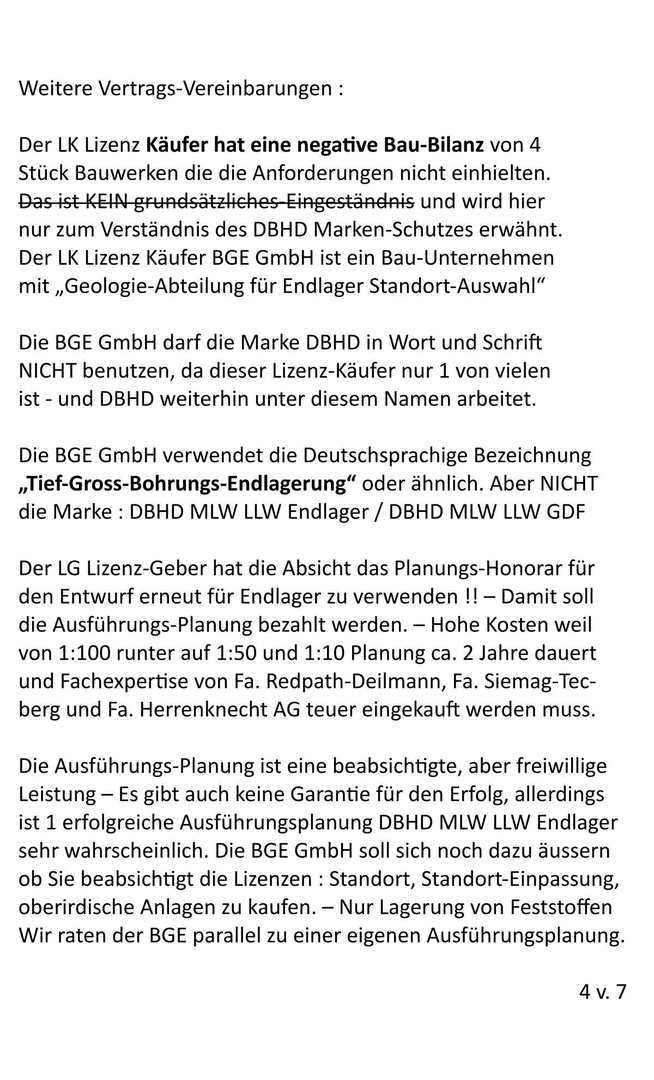 Weitere Vertrags-Vereinbarungen :

Der LK Lizenz **Käufer hat eine negative Bau-Bilanz** von 4 Stück Bauwerken die die Anforderungen nicht einhielten. ~~Das ist KEIN grundsätzliches-Eingeständnis~~ und wird hier nur zum Verständnis des DBHD Marken-Schutzes erwähnt. Der LK Lizenz Käufer BGE GmbH ist ein Bau-Unternehmen mit „Geologie-Abteilung für Endlager Standort-Auswahl“

Die BGE GmbH darf die Marke DBHD in Wort und Schrift NICHT benutzen, da dieser Lizenz-Käufer nur 1 von vielen ist - und DBHD weiterhin unter diesem Namen arbeitet.

Die BGE GmbH verwendet die Deutschsprachige Bezeichnung **„Tief-Gross-Bohrungs-Endlagerung“** oder ähnlich. Aber NICHT die Marke : DBHD MLW LLW Endlager / DBHD MLW LLW GDF

Der LG Lizenz-Geber hat die Absicht das Planungs-Honorar für den Entwurf erneut für Endlager zu verwenden !! – Damit soll die Ausführungs-Planung bezahlt werden. – Hohe Kosten weil von 1:100 runter auf 1:50 und 1:10 Planung ca. 2 Jahre dauert und Fachexpertise von Fa. Redpath-Deilmann, Fa. Siemag-Tecberg und Fa. Herrenknecht AG teuer eingekauft werden muss.

Die Ausführungs-Planung ist eine beabsichtigte, aber freiwillige Leistung – Es gibt auch keine Garantie für den Erfolg, allerdings ist 1 erfolgreiche Ausführungsplanung DBHD MLW LLW Endlager sehr wahrscheinlich. Die BGE GmbH soll sich noch dazu äussern ob Sie beabsichtigt die Lizenzen : Standort, Standort-Einpassung, oberirdische Anlagen zu kaufen. – Nur Lagerung von Feststoffen Wir raten der BGE parallel zu einer eigenen Ausführungsplanung.

4 v. 7